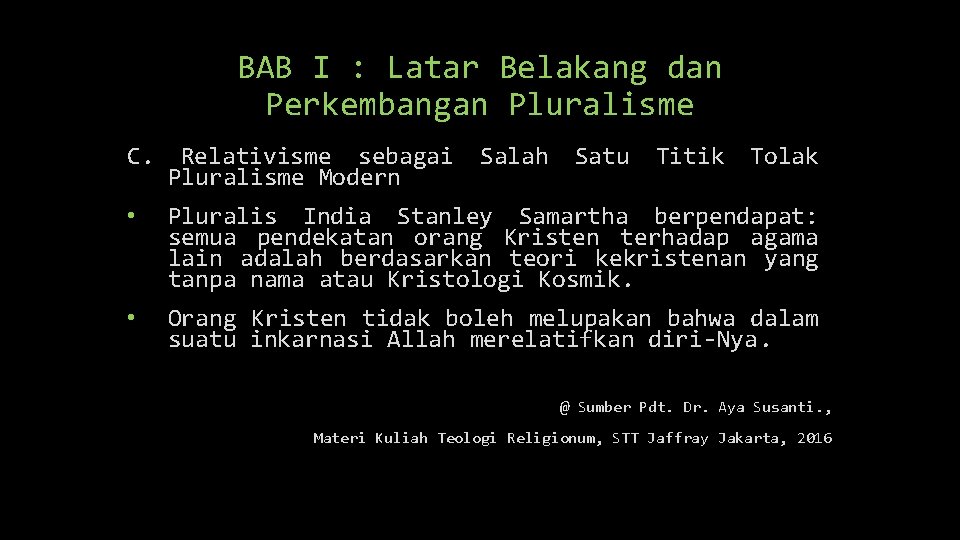 BAB I : Latar Belakang dan Perkembangan Pluralisme

C. Relativisme sebagai Salah Satu Titik Tolak Pluralisme Modern

• Pluralis India Stanley Samartha berpendapat: semua pendekatan orang Kristen terhadap agama lain adalah berdasarkan teori kekristenan yang tanpa nama atau Kristologi Kosmik.

• Orang Kristen tidak boleh melupakan bahwa dalam suatu inkarnasi Allah merelatifkan diri-Nya.

@ Sumber Pdt. Dr. Aya Susanti.,

Materi Kuliah Teologi Religionum, STT Jaffray Jakarta, 2016